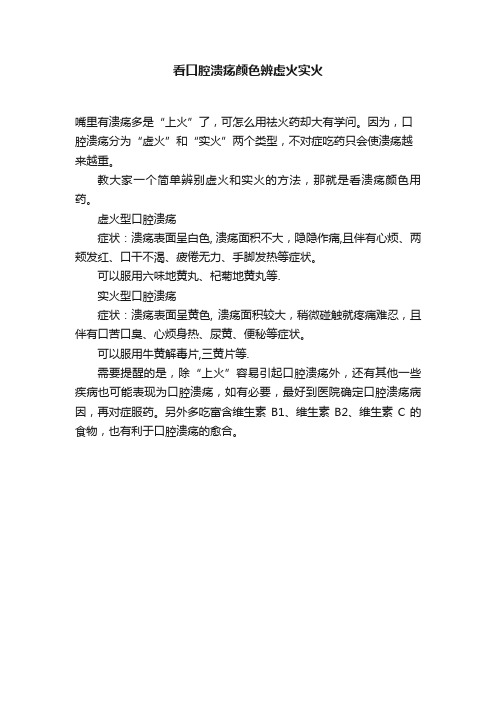 看口腔溃疡颜色辨虚火实火

嘴里有溃疡多是“上火”了，可怎么用祛火药却大有学问。因为，口腔溃疡分为“虚火”和“实火”两个类型，不对症吃药只会使溃疡越来越重。

教大家一个简单辨别虚火和实火的方法，那就是看溃疡颜色用药。

虚火型口腔溃疡

症状：溃疡表面呈白色, 溃疡面积不大，隐隐作痛,且伴有心烦、两颊发红、口干不渴、疲倦无力、手脚发热等症状。

可以服用六味地黄丸、杞菊地黄丸等.

实火型口腔溃疡

症状：溃疡表面呈黄色, 溃疡面积较大，稍微碰触就疼痛难忍，且伴有口苦口臭、心烦身热、尿黄、便秘等症状。

可以服用牛黄解毒片,三黄片等.

需要提醒的是，除“上火”容易引起口腔溃疡外，还有其他一些疾病也可能表现为口腔溃疡，如有必要，最好到医院确定口腔溃疡病因，再对症服药。另外多吃富含维生素 B1、维生素 B2、维生素 C 的食物，也有利于口腔溃疡的愈合。